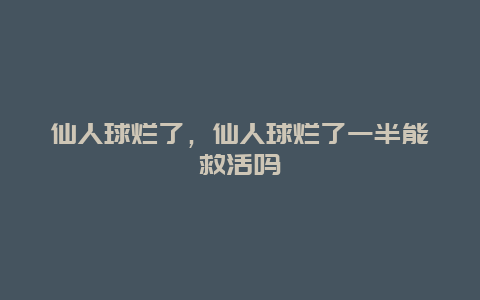 仙人球烂了，仙人球烂了一半能救活吗